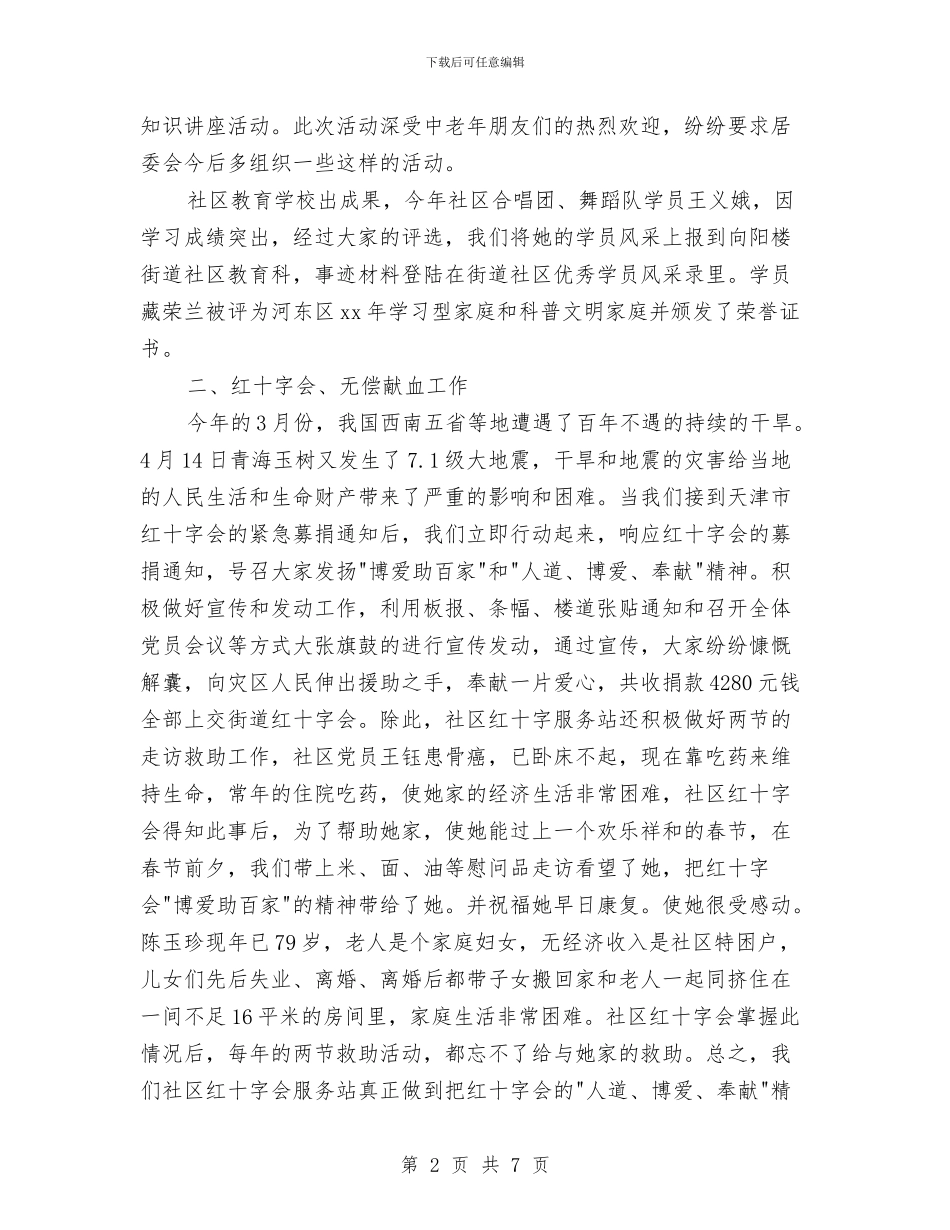 下载后可任意编辑

知识讲座活动。此次活动深受中老年朋友们的热烈欢迎，纷纷要求居委会今后多组织一些这样的活动。

社区教育学校出成果，今年社区合唱团、舞蹈队学员王义娥，因学习成绩突出，经过大家的评选，我们将她的学员风采上报到向阳楼街道社区教育科，事迹材料登陆在街道社区优秀学员风采录里。学员藏荣兰被评为河东区xx年学习型家庭和科普文明家庭并颁发了荣誉证书。

二、红十字会、无偿献血工作

今年的3月份，我国西南五省等地遭遇了百年不遇的持续的干旱。4月14日青海玉树又发生了7.1级大地震，干旱和地震的灾害给当地的人民生活和生命财产带来了严重的影响和困难。当我们接到天津市红十字会的紧急募捐通知后，我们立即行动起来，响应红十字会的募捐通知，号召大家发扬"博爱助百家"和"人道、博爱、奉献"精神。积极做好宣传和发动工作，利用板报、条幅、楼道张贴通知和召开全体党员会议等方式大张旗鼓的进行宣传发动，通过宣传，大家纷纷慷慨解囊，向灾区人民伸出援助之手，奉献一片爱心，共收捐款4280元钱全部上交街道红十字会。除此，社区红十字服务站还积极做好两节的走访救助工作，社区党员王钰患骨癌，已卧床不起，现在靠吃药来维持生命，常年的住院吃药，使她家的经济生活非常困难，社区红十字会得知此事后，为了帮助她家，使她能过上一个欢乐祥和的春节，在春节前夕，我们带上米、面、油等慰问品走访看望了她，把红十字会"博爱助百家"的精神带给了她。并祝福她早日康复。使她很受感动。陈玉珍现年已79岁，老人是个家庭妇女，无经济收入是社区特困户，儿女们先后失业、离婚、离婚后都带子女搬回家和老人一起同挤住在一间不足16平米的房间里，家庭生活非常困难。社区红十字会掌握此情况后，每年的两节救助活动，都忘不了给与她家的救助。总之，我们社区红十字会服务站真正做到把红十字会的"人道、博爱、奉献"精

第 2 页 共 7 页